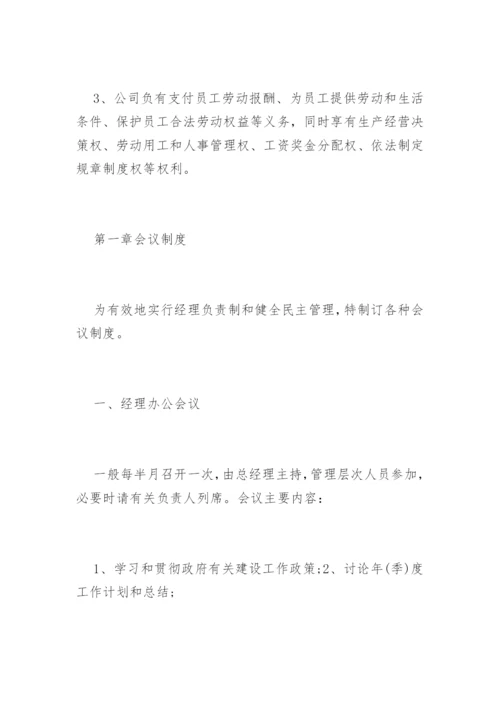 3、公司负有支付员工劳动报酬、为员工提供劳动和生活条件、保护员工合法劳动权益等义务，同时享有生产经营决策权、劳动用工和人事管理权、工资奖金分配权、依法制定规章制度权等权利。

第一章会议制度

为有效地实行经理负责制和健全民主管理，特制订各种会议制度。

一、经理办公会议

一般每半月召开一次，由总经理主持，管理层次人员参加，必要时请有关负责人列席。会议主要内容：

1、学习和贯彻政府有关建设工作政策;2、讨论年(季)度工作计划和总结;